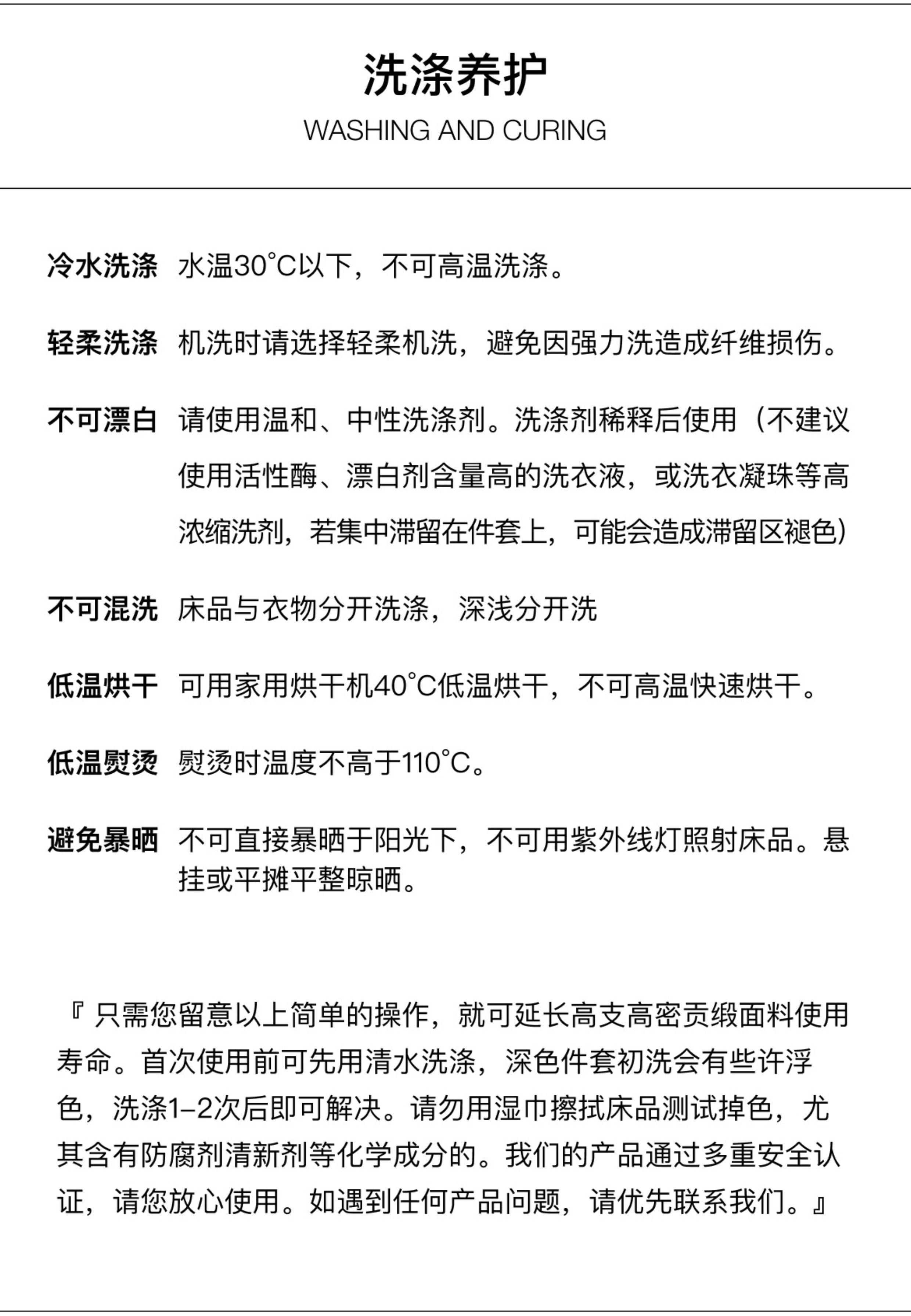 洗涤养护

WASHING AND CURING

冷水洗涤 水温30°C以下，不可高温洗涤。

轻柔洗涤 机洗时请选择轻柔机洗，避免因强力洗造成纤维损伤。

不可漂白 请使用温和、中性洗涤剂。洗涤剂稀释后使用（不建议使用活性酶、漂白剂含量高的洗衣液，或洗衣凝珠等高浓缩洗剂，若集中滞留在件套上，可能会造成滞留区褪色）

不可混洗 床品与衣物分开洗涤，深浅分开洗

低温烘干 可用家用烘干机40°C低温烘干，不可高温快速烘干。

低温熨烫 熨烫时温度不高于110°C。

避免暴晒 不可直接暴晒于阳光下，不可用紫外线灯照射床品。悬挂或平摊平整晾晒。

『 只需您留意以上简单的操作，就可延长高支高密贡缎面料使用寿命。首次使用前可先用清水洗涤，深色件套初洗会有些许浮色，洗涤1-2次后即可解决。请勿用湿巾擦拭床品测试掉色，尤其含有防腐剂清新剂等化学成分的。我们的产品通过多重安全认证，请您放心使用。如遇到任何产品问题，请优先联系我们。』